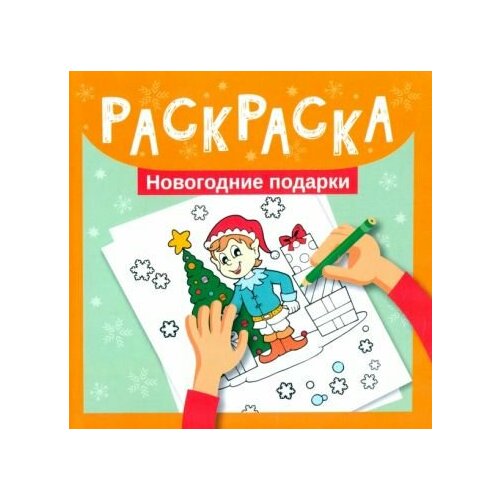 РАСКРАСКА

Новогодние подарки